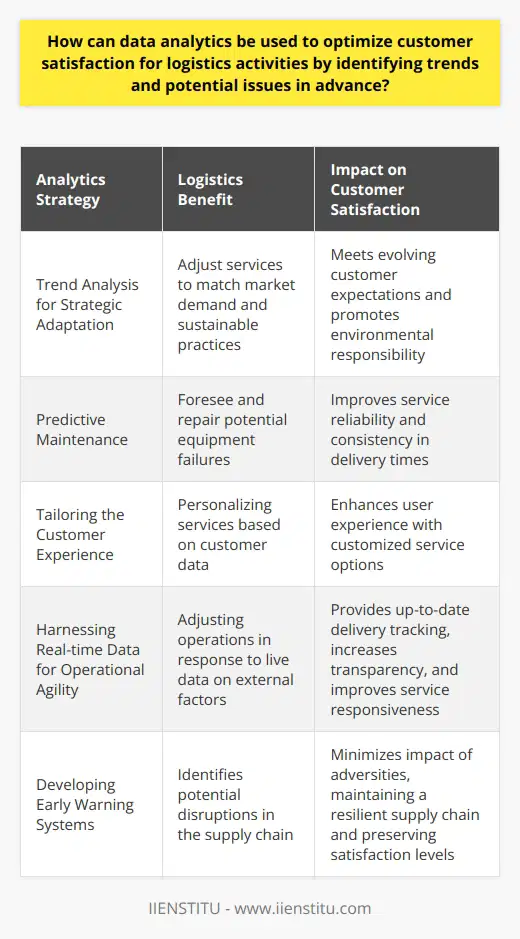 How can data analytics be used to optimize customer satisfaction for logistics activities by identifying trends and potential issues in advance?

| Analytics Strategy | Logistics Benefit | Impact on Customer Satisfaction |
|---|---|---|
| Trend Analysis for Strategic Adaptation | Adjust services to match market demand and sustainable practices | Meets evolving customer expectations and promotes environmental responsibility |
| Predictive Maintenance | Foresee and repair potential equipment failures | Improves service reliability and consistency in delivery times |
| Tailoring the Customer Experience | Personalizing services based on customer data | Enhances user experience with customized service options |
| Harnessing Real-time Data for Operational Agility | Adjusting operations in response to live data on external factors | Provides up-to-date delivery tracking, increases transparency, and improves service responsiveness |
| Developing Early Warning Systems | Identifies potential disruptions in the supply chain | Minimizes impact of adversities, maintaining a resilient supply chain and preserving satisfaction levels |

IIENSTITU - www.iienstitu.com